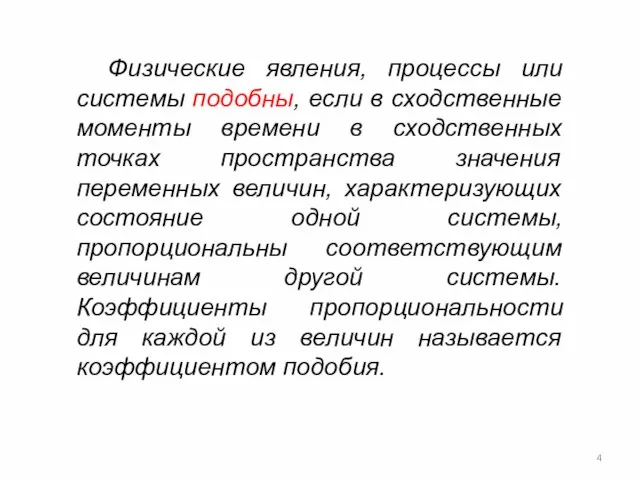 Физические явления, процессы или системы подобны, если в сходственные моменты времени в сходственных точках пространства значения переменных величин, характеризующих состояние одной системы, пропорциональны соответствующим величинам другой системы. Коэффициенты пропорциональности для каждой из величин называется коэффициентом подобия.

4